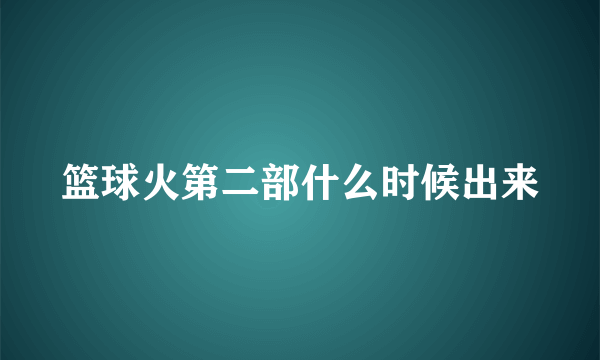 篮球火第二部什么时候出来